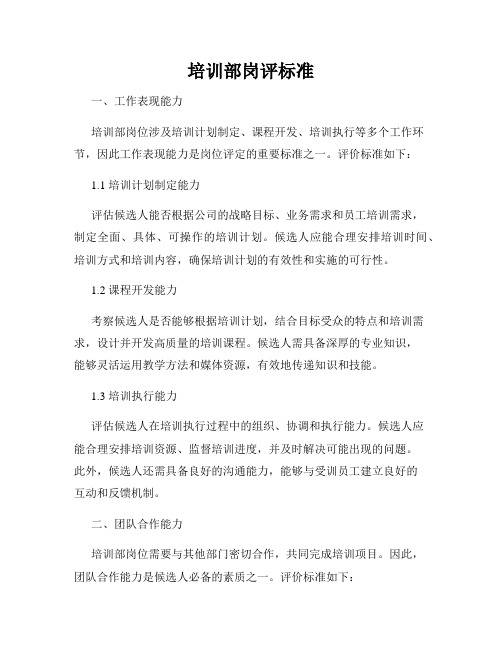 培训部岗评标准

一、工作表现能力

培训部岗位涉及培训计划制定、课程开发、培训执行等多个工作环节，因此工作表现能力是岗位评定的重要标准之一。评价标准如下：

1.1 培训计划制定能力

评估候选人能否根据公司的战略目标、业务需求和员工培训需求，制定全面、具体、可操作的培训计划。候选人应能合理安排培训时间、培训方式和培训内容，确保培训计划的有效性和实施的可行性。

1.2 课程开发能力

考察候选人是否能够根据培训计划，结合目标受众的特点和培训需求，设计并开发高质量的培训课程。候选人需具备深厚的专业知识，能够灵活运用教学方法和媒体资源，有效地传递知识和技能。

1.3 培训执行能力

评估候选人在培训执行过程中的组织、协调和执行能力。候选人应能合理安排培训资源、监督培训进度，并及时解决可能出现的问题。此外，候选人还需具备良好的沟通能力，能够与受训员工建立良好的互动和反馈机制。

二、团队合作能力

培训部岗位需要与其他部门密切合作，共同完成培训项目。因此，团队合作能力是候选人必备的素质之一。评价标准如下：